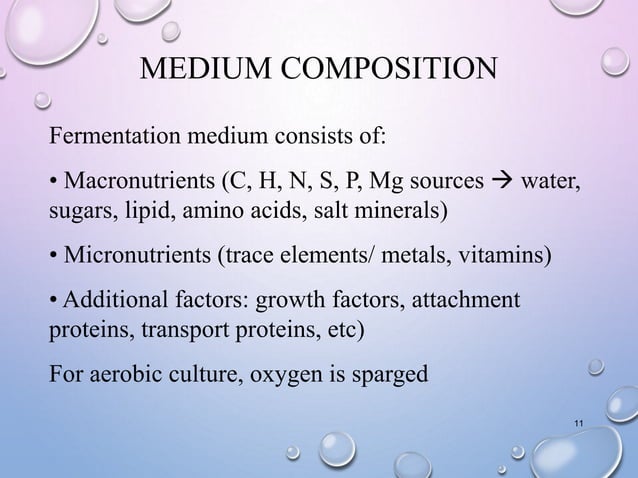 MEDIUM COMPOSITION

Fermentation medium consists of:

• Macronutrients (C, H, N, S, P, Mg sources → water, sugars, lipid, amino acids, salt minerals)

• Micronutrients (trace elements/ metals, vitamins)

• Additional factors: growth factors, attachment proteins, transport proteins, etc)

For aerobic culture, oxygen is sparged

11